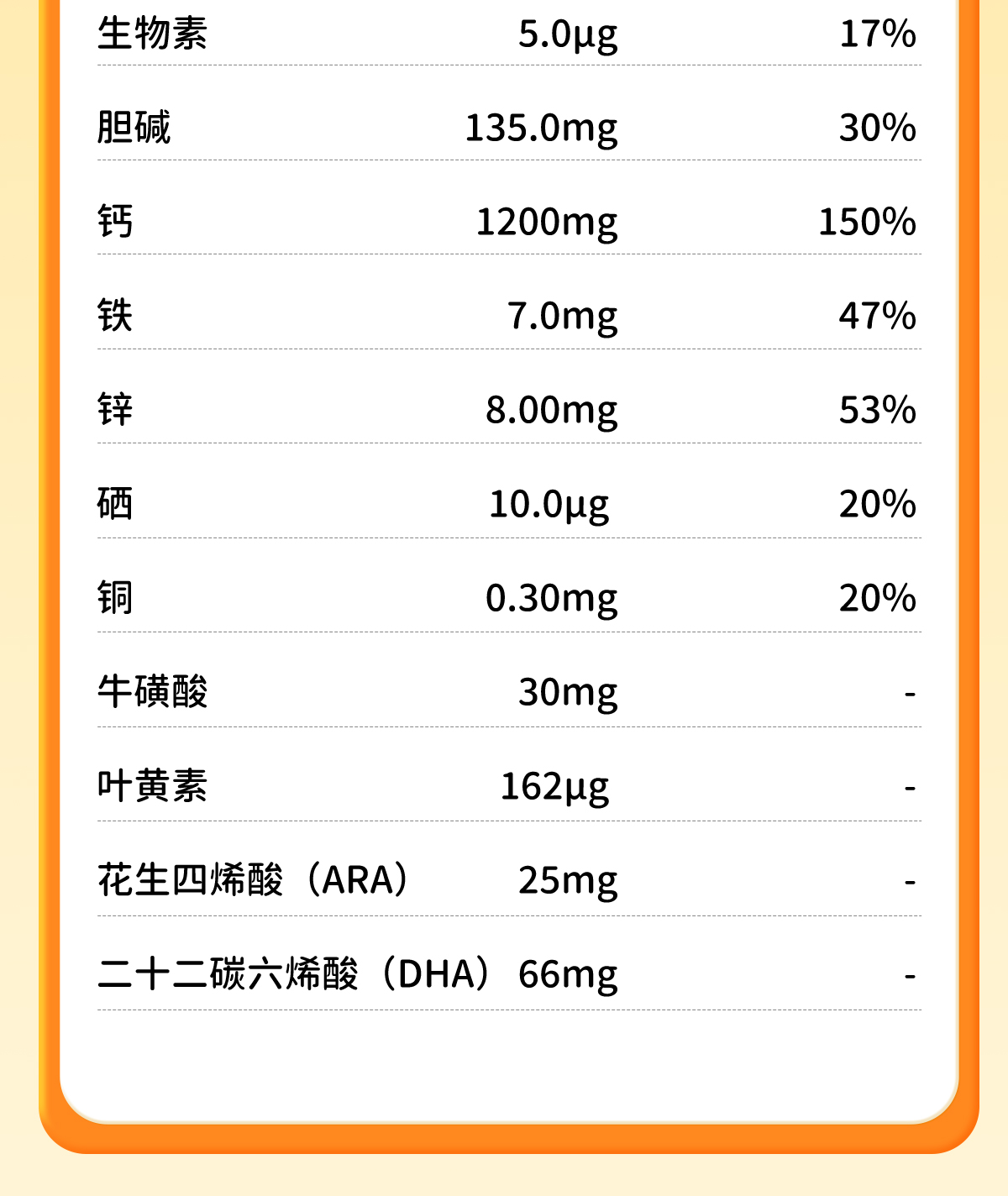 | 生物素 | 5.0μg | 17% |
|---|---|---|
| 胆碱 | 135.0mg | 30% |
| 钙 | 1200mg | 150% |
| 铁 | 7.0mg | 47% |
| 锌 | 8.00mg | 53% |
| 硒 | 10.0μg | 20% |
| 铜 | 0.30mg | 20% |
| 牛磺酸 | 30mg | - |
| 叶黄素 | 162μg | - |
| 花生四烯酸（ARA） | 25mg | - |
| 二十二碳六烯酸（DHA） | 66mg | - |